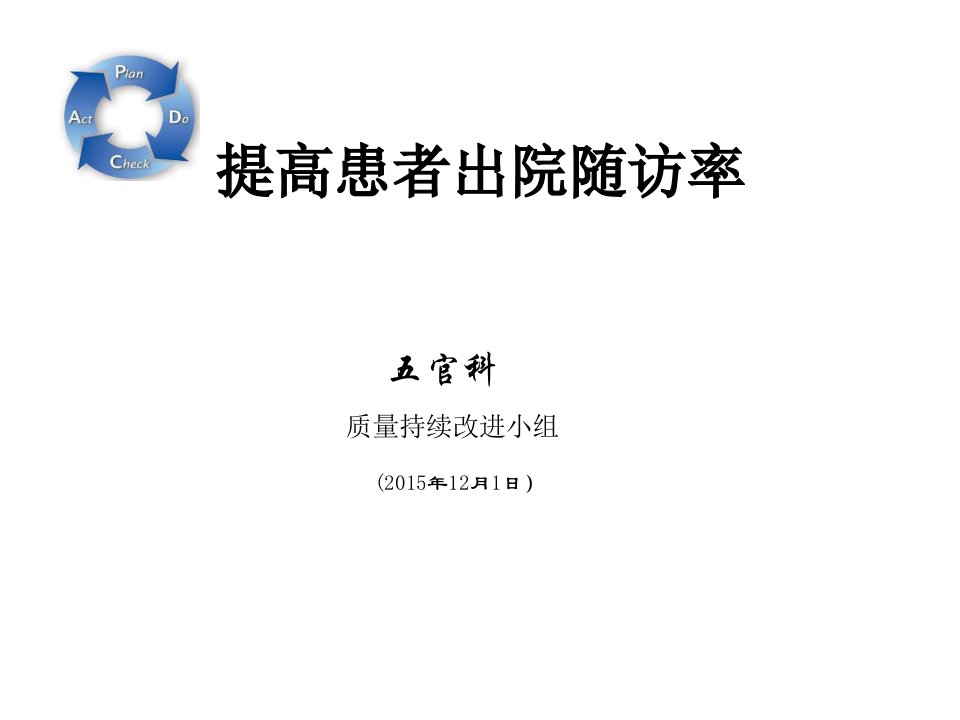 Plan
Do
Check
Act

提高患者出院随访率

五官科

质量持续改进小组

(2015年12月1日)